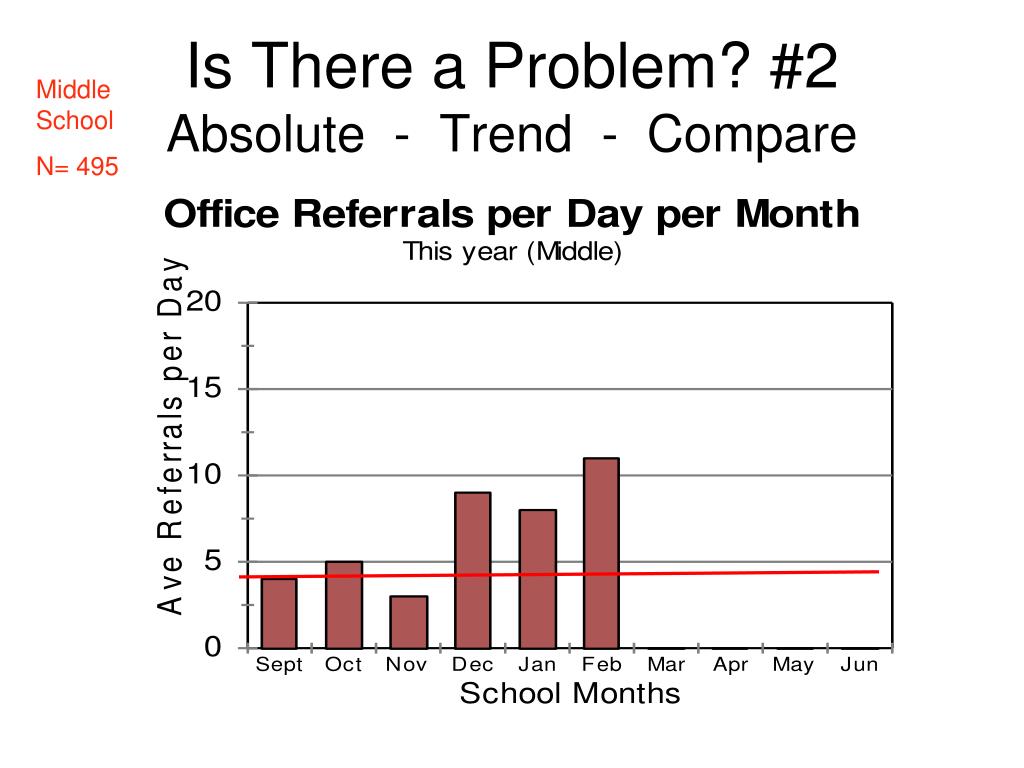 Middle School

N= 495

Is There a Problem? #2
Absolute - Trend - Compare

Office Referrals per Day per Month
This year (Middle)

Ave Referrals per Day

20
15
10
5
0

Sept Oct Nov Dec Jan Feb Mar Apr May Jun

School Months